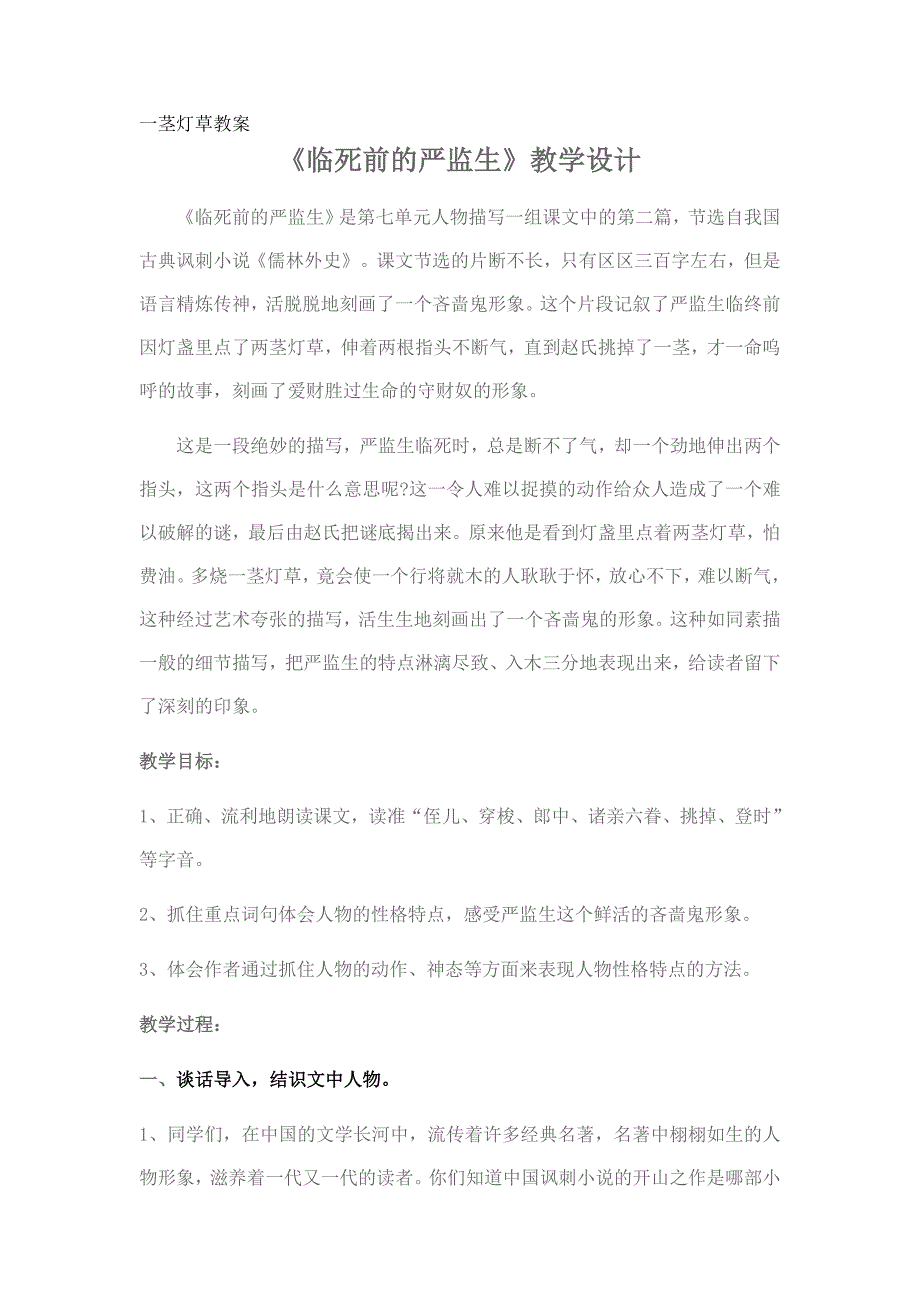 一茎灯草教案

《临死前的严监生》教学设计

《临死前的严监生》是第七单元人物描写一组课文中的第二篇，节选自我国古典讽刺小说《儒林外史》。课文节选的片断不长，只有区区三百字左右，但是语言精炼传神，活脱脱地刻画了一个吝啬鬼形象。这个片段记叙了严监生临终前因灯盏里点了两茎灯草，伸着两根指头不断气，直到赵氏挑掉了一茎，才一命呜呼的故事，刻画了爱财胜过生命的守财奴的形象。

这是一段绝妙的描写，严监生临死时，总是断不了气，却一个劲地伸出两个指头，这两个指头是什么意思呢?这一令人难以捉摸的动作给众人造成了一个难以破解的谜，最后由赵氏把谜底揭出来。原来他是看到灯盏里点着两茎灯草，怕费油。多烧一茎灯草，竟会使一个行将就木的人耿耿于怀，放心不下，难以断气，这种经过艺术夸张的描写，活生生地刻画出了一个吝啬鬼的形象。这种如同素描一般的细节描写，把严监生的特点淋漓尽致、入木三分地表现出来，给读者留下了深刻的印象。

教学目标：

1、正确、流利地朗读课文，读准“侄儿、穿梭、郎中、诸亲六眷、挑掉、登时”等字音。

2、抓住重点词句体会人物的性格特点，感受严监生这个鲜活的吝啬鬼形象。

3、体会作者通过抓住人物的动作、神态等方面来表现人物性格特点的方法。

教学过程：

一、谈话导入，结识文中人物。

1、同学们，在中国的文学长河中，流传着许多经典名著，名著中栩栩如生的人物形象，滋养着一代又一代的读者。你们知道中国讽刺小说的开山之作是哪部小